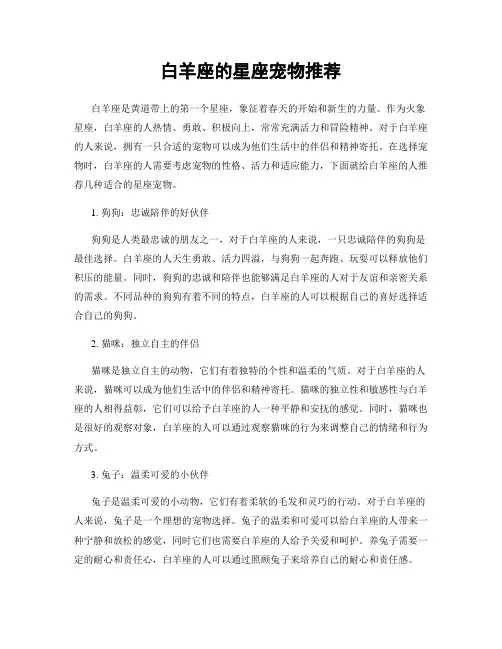 白羊座的星座宠物推荐

白羊座是黄道带上的第一个星座，象征着春天的开始和新生的力量。作为火象星座，白羊座的人热情、勇敢、积极向上，常常充满活力和冒险精神。对于白羊座的人来说，拥有一只合适的宠物可以成为他们生活中的伴侣和精神寄托。在选择宠物时，白羊座的人需要考虑宠物的性格、活力和适应能力，下面就给白羊座的人推荐几种适合的星座宠物。

1. 狗狗：忠诚陪伴的好伙伴

狗狗是人类最忠诚的朋友之一，对于白羊座的人来说，一只忠诚陪伴的狗狗是最佳选择。白羊座的人天生勇敢、活力四溢，与狗狗一起奔跑、玩耍可以释放他们积压的能量。同时，狗狗的忠诚和陪伴也能够满足白羊座的人对于友谊和亲密关系的需求。不同品种的狗狗有着不同的特点，白羊座的人可以根据自己的喜好选择适合自己的狗狗。

2. 猫咪：独立自主的伴侣

猫咪是独立自主的动物，它们有着独特的个性和温柔的气质。对于白羊座的人来说，猫咪可以成为他们生活中的伴侣和精神寄托。猫咪的独立性和敏感性与白羊座的人相得益彰，它们可以给予白羊座的人一种平静和安抚的感觉。同时，猫咪也是很好的观察对象，白羊座的人可以通过观察猫咪的行为来调整自己的情绪和行为方式。

3. 兔子：温柔可爱的小伙伴

兔子是温柔可爱的小动物，它们有着柔软的毛发和灵巧的行动。对于白羊座的人来说，兔子是一个理想的宠物选择。兔子的温柔和可爱可以给白羊座的人带来一种宁静和放松的感觉，同时它们也需要白羊座的人给予关爱和呵护。养兔子需要一定的耐心和责任心，白羊座的人可以通过照顾兔子来培养自己的耐心和责任感。